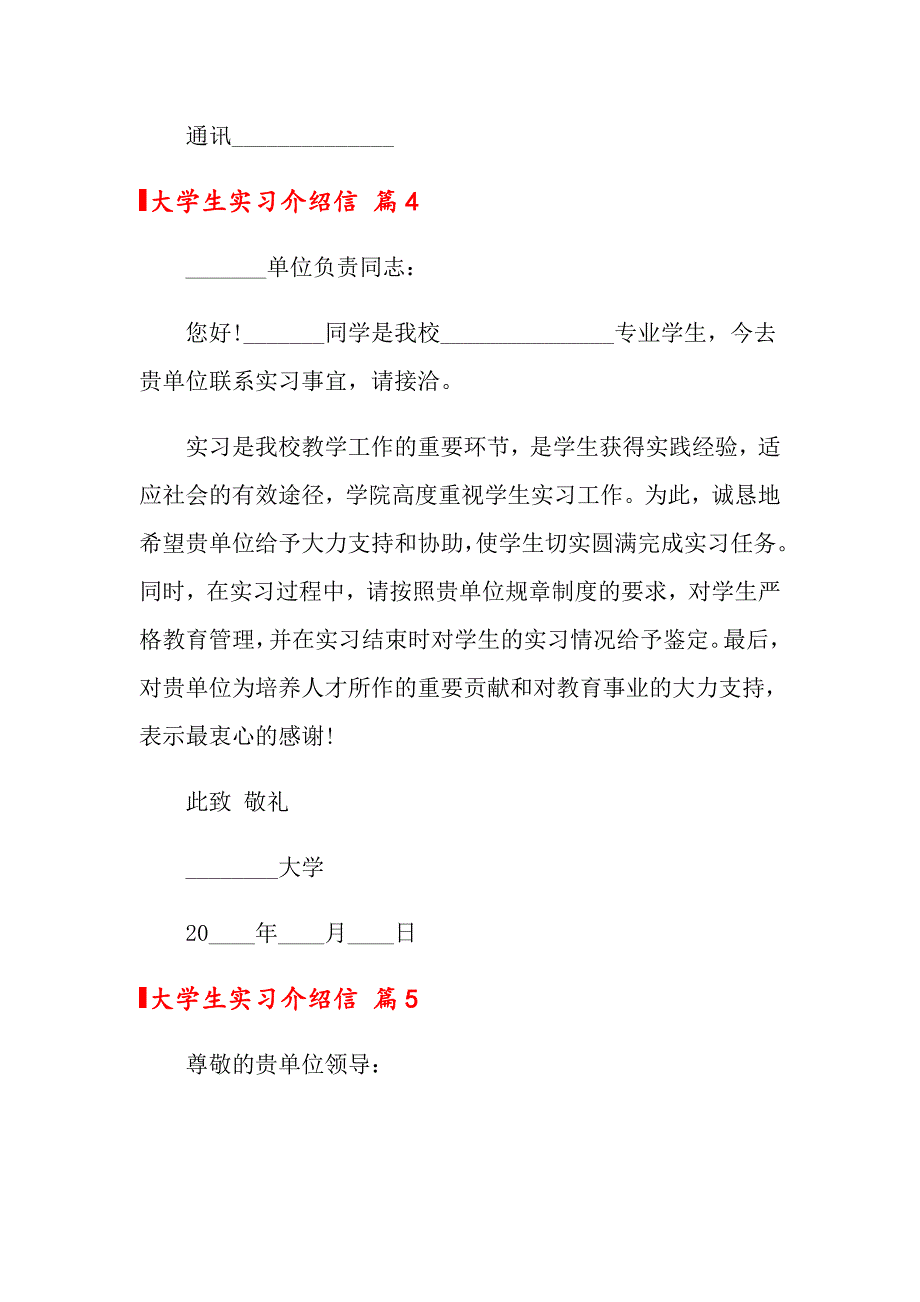 通讯______________

大学生实习介绍信 篇4

_______单位负责同志：

您好！_______同学是我校_______________专业学生，今去贵单位联系实习事宜，请接洽。

实习是我校教学工作的重要环节，是学生获得实践经验，适应社会的有效途径，学院高度重视学生实习工作。为此，诚恳地希望贵单位给予大力支持和协助，使学生切实圆满完成实习任务。同时，在实习过程中，请按照贵单位规章制度的要求，对学生严格教育管理，并在实习结束时对学生的实习情况给予鉴定。最后，对贵单位为培养人才所作的重要贡献和对教育事业的大力支持，表示最衷心的感谢！

此致 敬礼

________大学

20____年____月____日

大学生实习介绍信 篇5

尊敬的贵单位领导：